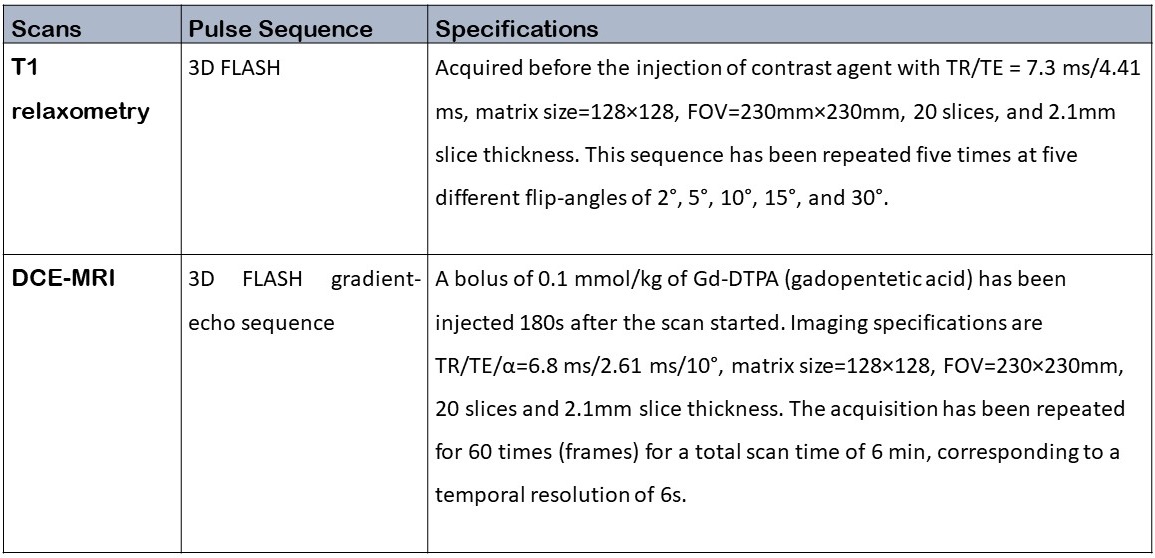 | Scans | Pulse Sequence | Specifications |
|---|---|---|
| T1 relaxometry | 3D FLASH | Acquired before the injection of contrast agent with TR/TE = 7.3 ms/4.41 ms, matrix size=128×128, FOV=230mm×230mm, 20 slices, and 2.1mm slice thickness. This sequence has been repeated five times at five different flip-angles of 2°, 5°, 10°, 15°, and 30°. |
| DCE-MRI | 3D FLASH gradient-echo sequence | A bolus of 0.1 mmol/kg of Gd-DTPA (gadopentetic acid) has been injected 180s after the scan started. Imaging specifications are TR/TE/α=6.8 ms/2.61 ms/10°, matrix size=128×128, FOV=230×230mm, 20 slices and 2.1mm slice thickness. The acquisition has been repeated for 60 times (frames) for a total scan time of 6 min, corresponding to a temporal resolution of 6s. |